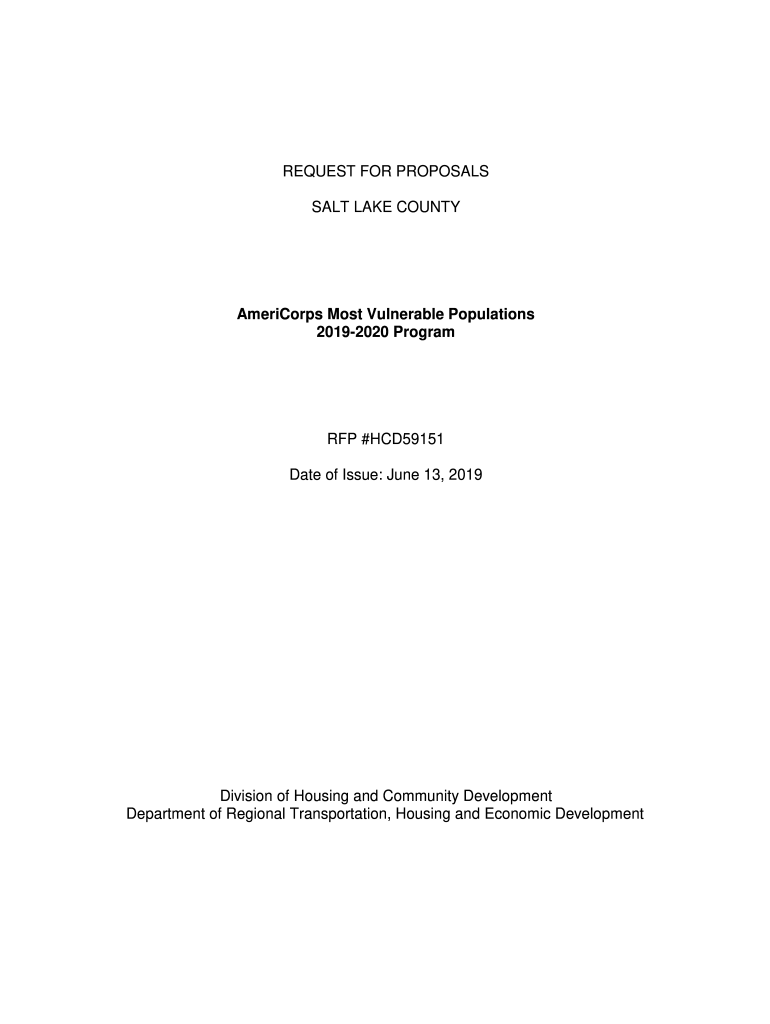 REQUEST FOR PROPOSALS

SALT LAKE COUNTY

AmeriCorps Most Vulnerable Populations
2019-2020 Program

RFP #HCD59151

Date of Issue: June 13, 2019

Division of Housing and Community Development
Department of Regional Transportation, Housing and Economic Development